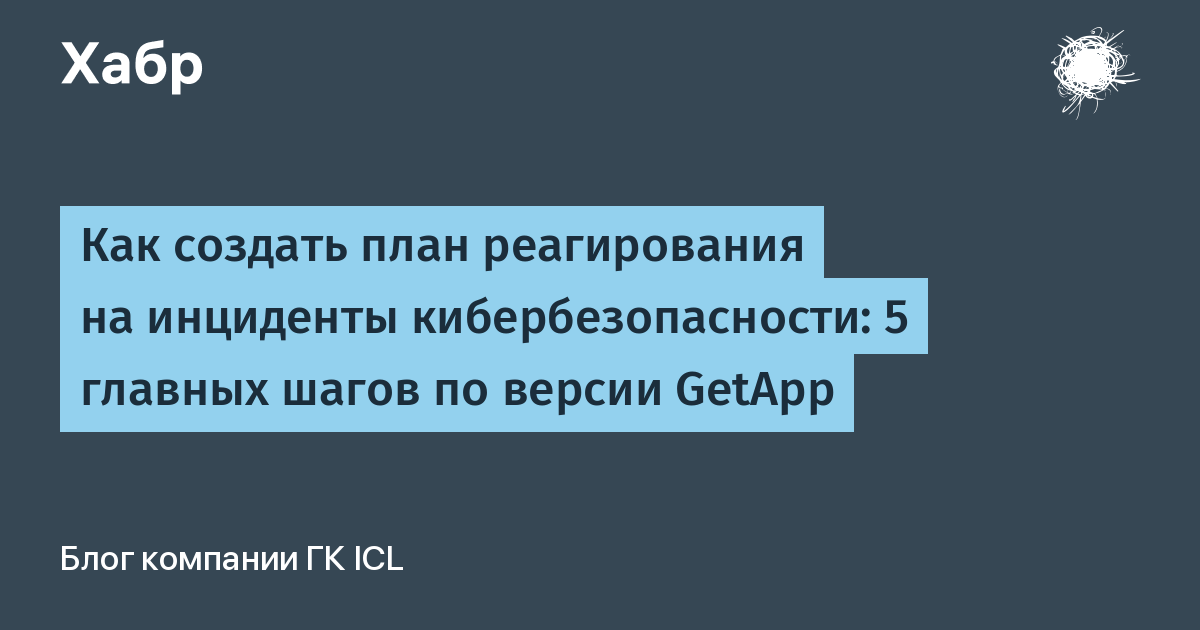 Хабр

Как создать план реагирования на инциденты кибербезопасности: 5 главных шагов по версии GetApp

Блог компании ГК ICL